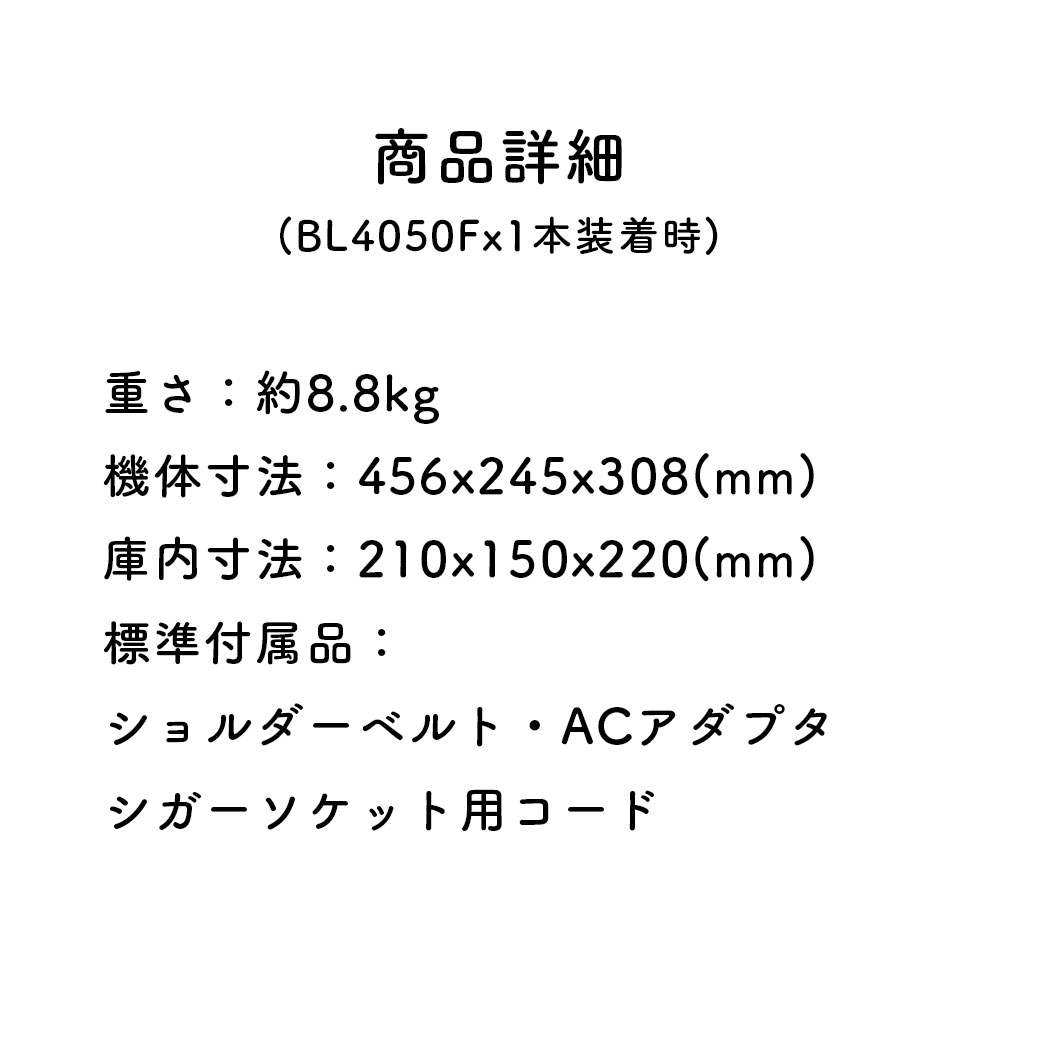 商品詳細
（BL4050Fx1本装着時）

重さ：約8.8kg
機体寸法：456x245x308(mm)
庫内寸法：210x150x220(mm)
標準付属品：
ショルダーベルト・ACアダプタ
シガーソケット用コード